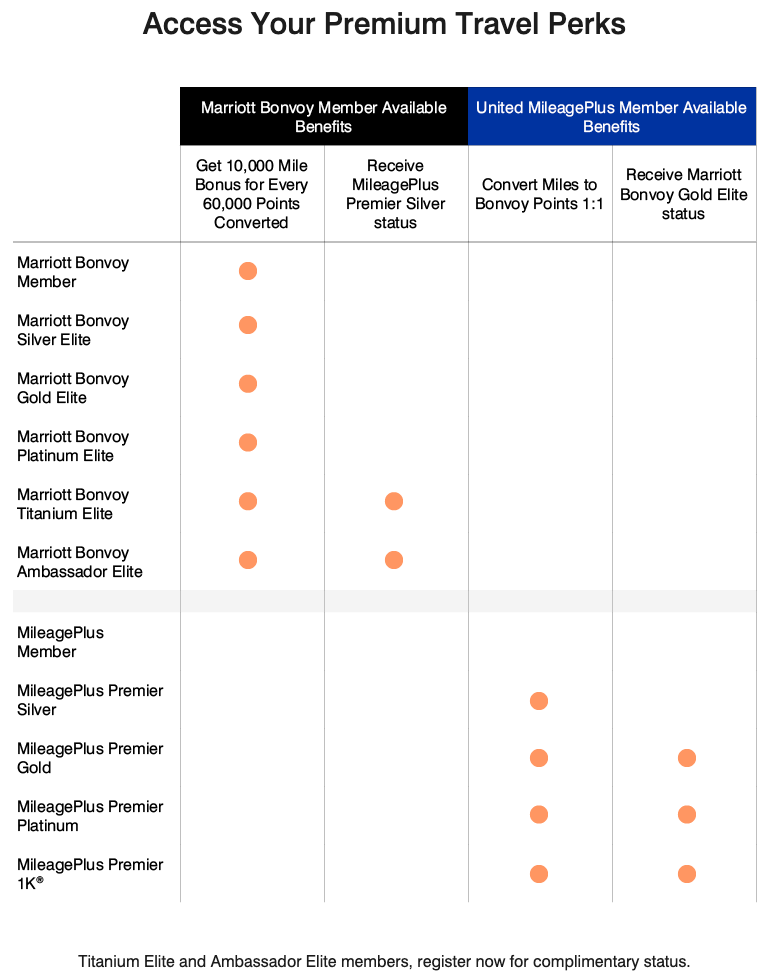 Access Your Premium Travel Perks

| | Marriott Bonvoy Member Available Benefits | | United MileagePlus Member Available Benefits | |
|---|---|---|---|---|
| | Get 10,000 Mile Bonus for Every 60,000 Points Converted | Receive MileagePlus Premier Silver status | Convert Miles to Bonvoy Points 1:1 | Receive Marriott Bonvoy Gold Elite status |
| Marriott Bonvoy Member | ● | | | |
| Marriott Bonvoy Silver Elite | ● | | | |
| Marriott Bonvoy Gold Elite | ● | | | |
| Marriott Bonvoy Platinum Elite | ● | | | |
| Marriott Bonvoy Titanium Elite | ● | ● | | |
| Marriott Bonvoy Ambassador Elite | ● | ● | | |
| | | | | |
| MileagePlus Member | | | | |
| MileagePlus Premier Silver | | | ● | |
| MileagePlus Premier Gold | | | ● | ● |
| MileagePlus Premier Platinum | | | ● | ● |
| MileagePlus Premier 1K® | | | ● | ● |

Titanium Elite and Ambassador Elite members, register now for complimentary status.